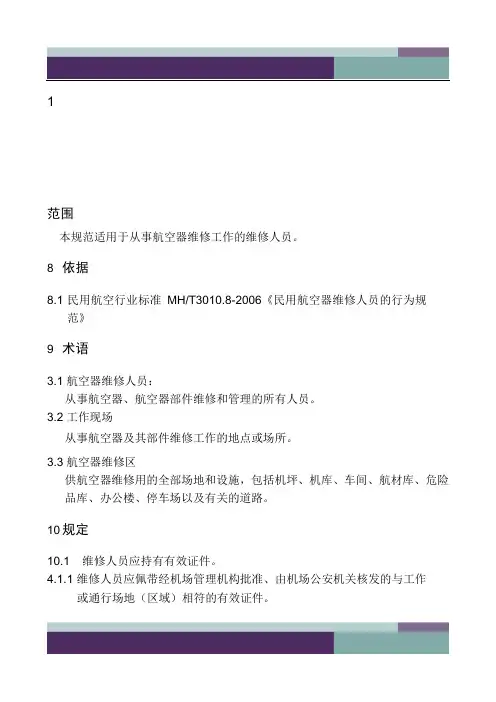 1

范围

本规范适用于从事航空器维修工作的维修人员。

8 依据

8.1 民用航空行业标准 MH/T3010.8-2006《民用航空器维修人员的行为规范》

9 术语

3.1 航空器维修人员：
从事航空器、航空器部件维修和管理的所有人员。

3.2 工作现场
从事航空器及其部件维修工作的地点或场所。

3.3 航空器维修区
供航空器维修用的全部场地和设施，包括机坪、机库、车间、航材库、危险品库、办公楼、停车场以及有关的道路。

10 规定

10.1 维修人员应持有有效证件。

4.1.1 维修人员应佩带经机场管理机构批准、由机场公安机关核发的与工作或通行场地（区域）相符的有效证件。